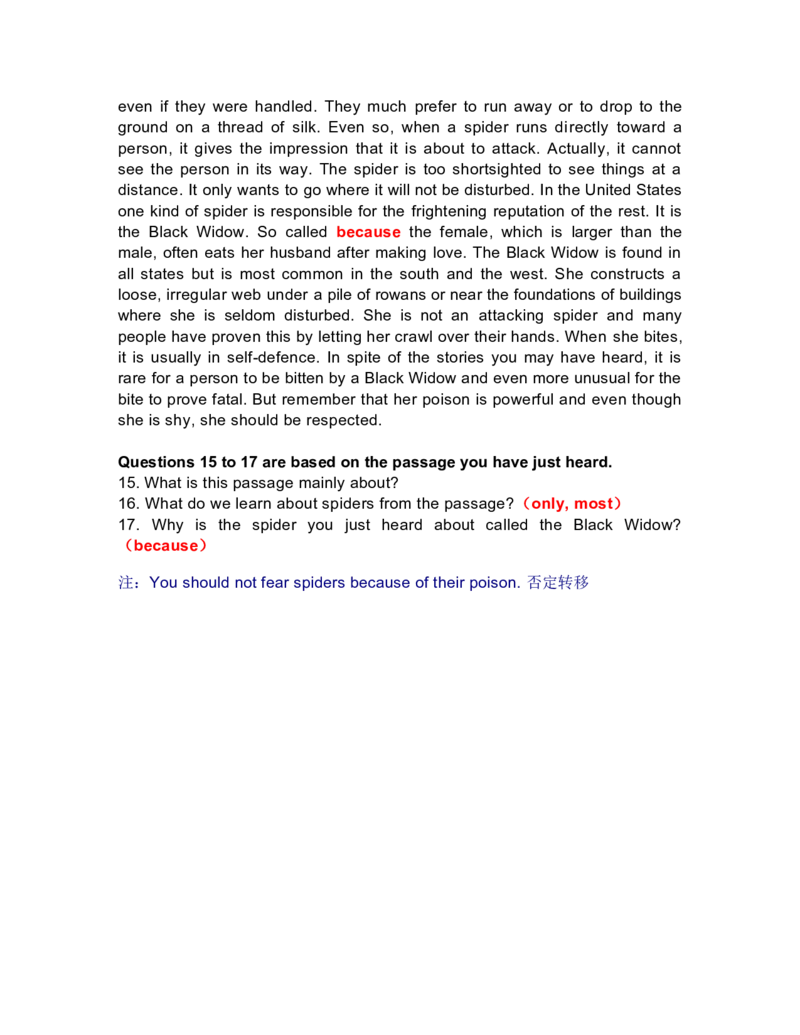 even if they were handled. They much prefer to run away or to drop to the ground on a thread of silk. Even so, when a spider runs directly toward a person, it gives the impression that it is about to attack. Actually, it cannot see the person in its way. The spider is too shortsighted to see things at a distance. It only wants to go where it will not be disturbed. In the United States one kind of spider is responsible for the frightening reputation of the rest. It is the Black Widow. So called because the female, which is larger than the male, often eats her husband after making love. The Black Widow is found in all states but is most common in the south and the west. She constructs a loose, irregular web under a pile of rowans or near the foundations of buildings where she is seldom disturbed. She is not an attacking spider and many people have proven this by letting her crawl over their hands. When she bites, it is usually in self-defence. In spite of the stories you may have heard, it is rare for a person to be bitten by a Black Widow and even more unusual for the bite to prove fatal. But remember that her poison is powerful and even though she is shy, she should be respected.

Questions 15 to 17 are based on the passage you have just heard.
15. What is this passage mainly about?
16. What do we learn about spiders from the passage?（only, most）
17. Why is the spider you just heard about called the Black Widow?（because）

注：You should not fear spiders because of their poison. 否定转移